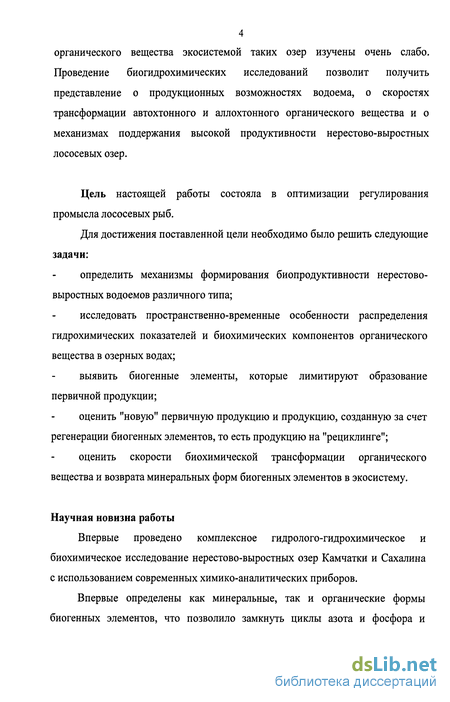 4

органического вещества экосистемой таких озер изучены очень слабо. Проведение биогидрохимических исследований позволит получить представление о продукционных возможностях водоема, о скоростях трансформации автохтонного и аллохтонного органического вещества и о механизмах поддержания высокой продуктивности нерестово-выростных лососевых озер.

Цель настоящей работы состояла в оптимизации регулирования промысла лососевых рыб.

Для достижения поставленной цели необходимо было решить следующие задачи:

- определить механизмы формирования биопродуктивности нерестово-выростных водоемов различного типа;
- исследовать пространственно-временные особенности распределения гидрохимических показателей и биохимических компонентов органического вещества в озерных водах;
- выявить биогенные элементы, которые лимитируют образование первичной продукции;
- оценить "новую" первичную продукцию и продукцию, созданную за счет регенерации биогенных элементов, то есть продукцию на "рециклинге";
- оценить скорости биохимической трансформации органического вещества и возврата минеральных форм биогенных элементов в экосистему.

Научная новизна работы

Впервые проведено комплексное гидролого-гидрохимическое и биохимическое исследование нерестово-выростных озер Камчатки и Сахалина с использованием современных химико-аналитических приборов.

Впервые определены как минеральные, так и органические формы биогенных элементов, что позволило замкнуть циклы азота и фосфора и

dsLib.net
библиотека диссертаций